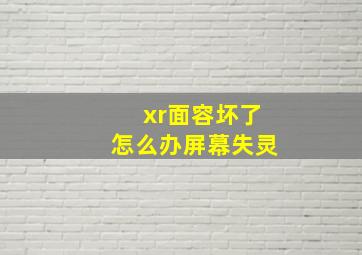 xr面容坏了
怎么办屏幕失灵